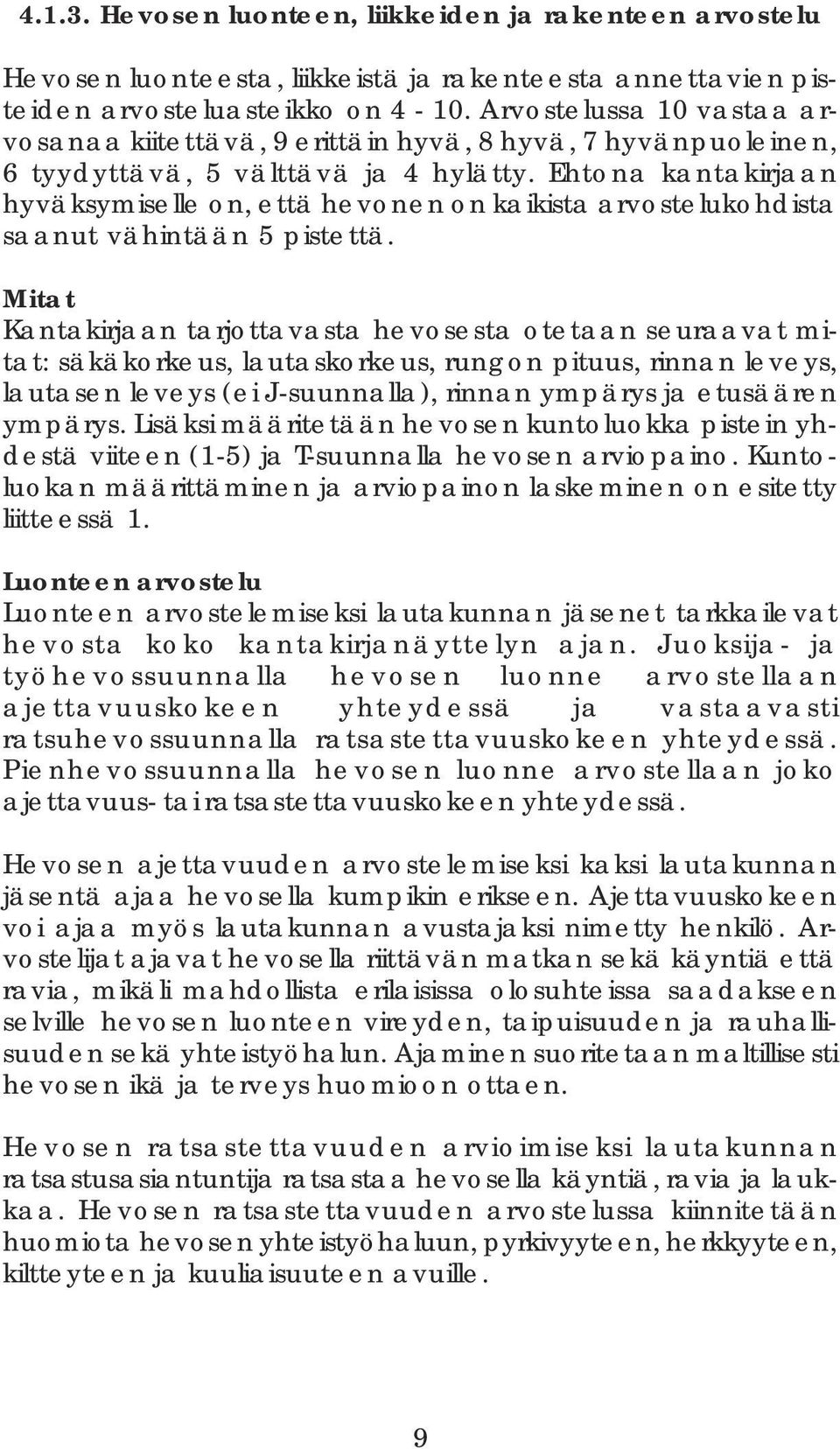 4.1.3. Hevosen luonteen, liikkeiden ja rakenteen arvostelu

Hevosen luonteesta, liikkeistä ja rakenteesta annettavien pisteiden arvosteluasteikko on 4 - 10. Arvostelussa 10 vastaa arvosanaa kiitettävä, 9 erittäin hyvä, 8 hyvä, 7 hyvänpuoleinen, 6 tyydyttävä, 5 välttävä ja 4 hylätty. Ehtona kantakirjaan hyväksymiselle on, että hevonen on kaikista arvostelukohdista saanut vähintään 5 pistettä.

Mitat
Kantakirjaan tarjottavasta hevosesta otetaan seuraavat mitat: säkäkorkeus, lautaskorkeus, rungon pituus, rinnan leveys, lautasen leveys (ei J-suunnalla), rinnan ympärys ja etusäären ympärys. Lisäksi määritetään hevosen kuntoluokka pistein yhdestä viiteen (1-5) ja T-suunnalla hevosen arviopaino. Kuntoluokan määrittäminen ja arviopainon laskeminen on esitetty liitteessä 1.

Luonteen arvostelu
Luonteen arvostelemiseksi lautakunnan jäsenet tarkkailevat hevosta koko kantakirjanäyttelyn ajan. Juoksija- ja työhevossuunnalla hevosen luonne arvostellaan ajettavuuskokeen yhteydessä ja vastaavasti ratsuhevossuunnalla ratsastettavuuskokeen yhteydessä. Pienhevossuunnalla hevosen luonne arvostellaan joko ajettavuus- tai ratsastettavuuskokeen yhteydessä.

Hevosen ajettavuuden arvostelemiseksi kaksi lautakunnan jäsentä ajaa hevosella kumpikin erikseen. Ajettavuuskokeen voi ajaa myös lautakunnan avustajaksi nimetty henkilö. Arvostelijat ajavat hevosella riittävän matkan sekä käyntiä että ravia, mikäli mahdollista erilaisissa olosuhteissa saadakseen selville hevosen luonteen vireyden, taipuisuuden ja rauhallisuuden sekä yhteistyöhalun. Ajaminen suoritetaan maltillisesti hevosen ikä ja terveys huomioon ottaen.

Hevosen ratsastettavuuden arvioimiseksi lautakunnan ratsastusasiantuntija ratsastaa hevosella käyntiä, ravia ja laukkaa. Hevosen ratsastettavuuden arvostelussa kiinnitetään huomiota hevosen yhteistyöhaluun, pyrkivyyteen, herkkyyteen, kiltteyteen ja kuuliaisuuteen avuille.

9